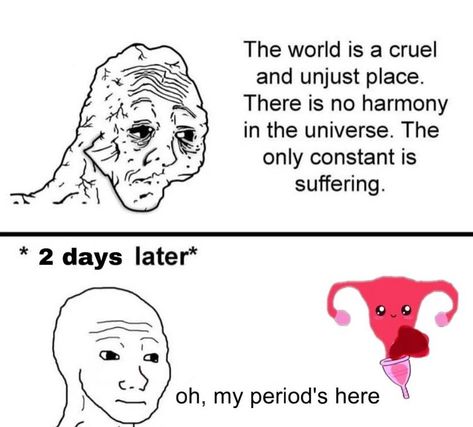 The world is a cruel and unjust place. There is no harmony in the universe. The only constant is suffering.

* 2 days later*

oh, my period's here